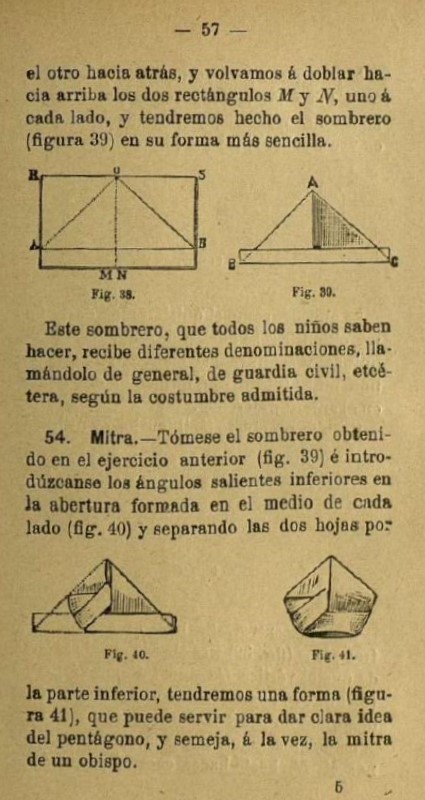 — 57 —

el otro hacia atrás, y volvamos á doblar hacia arriba los dos rectángulos $M$ y $N$, uno á cada lado, y tendremos hecho el sombrero (figura 39) en su forma más sencilla.

R U S A B M N Fig. 38.

A B C Fig. 39.

Este sombrero, que todos los niños saben hacer, recibe diferentes denominaciones, llamándolo de general, de guardia civil, etcétera, según la costumbre admitida.

54. Mitra.—Tómese el sombrero obtenido en el ejercicio anterior (fig. 39) é introdúzcanse los ángulos salientes inferiores en la abertura formada en el medio de cada lado (fig. 40) y separando las dos hojas por

Fig. 40.

Fig. 41.

la parte inferior, tendremos una forma (figura 41), que puede servir para dar clara idea del pentágono, y semeja, á la vez, la mitra de un obispo.

5